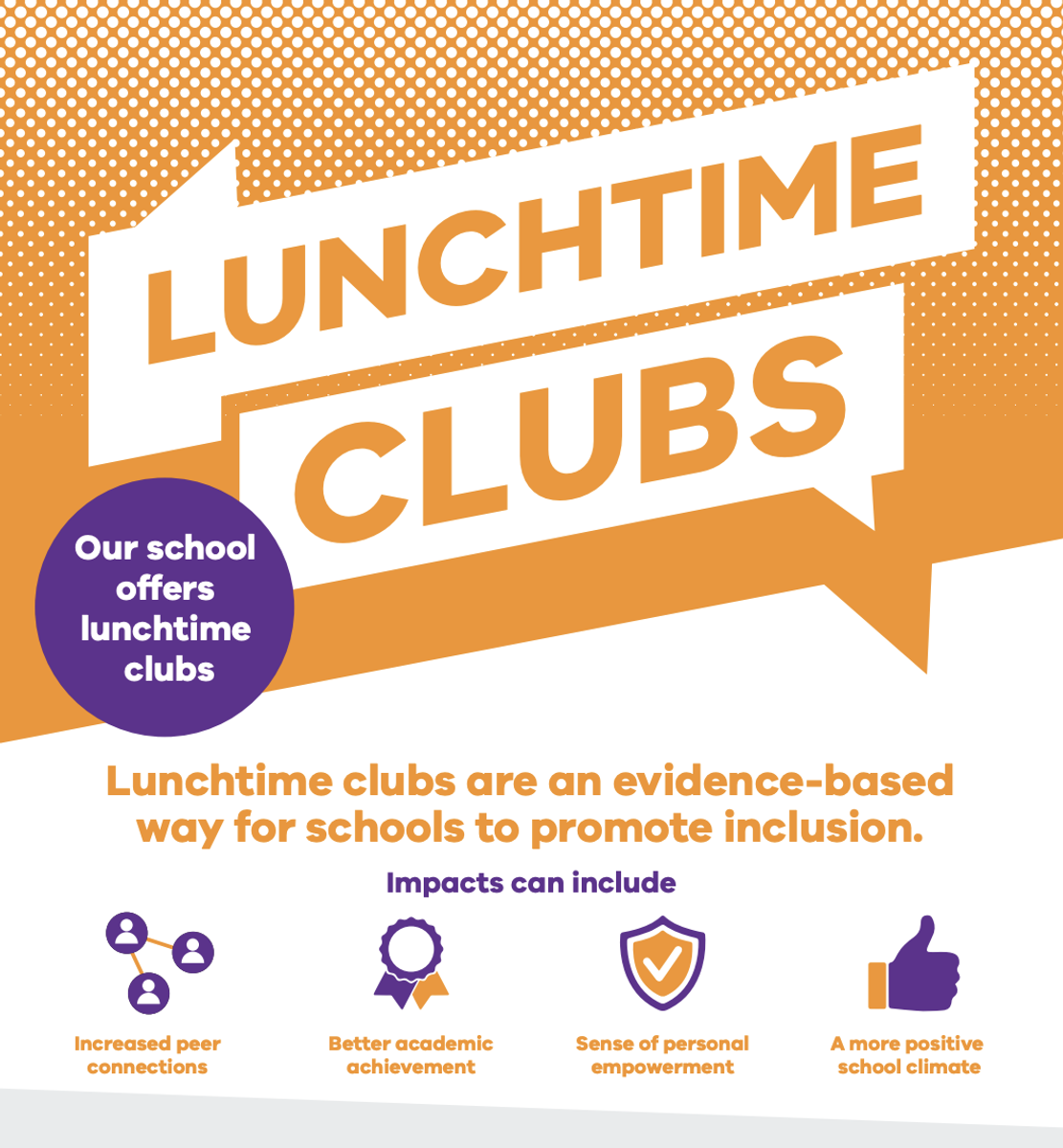 LUNCHTIME CLUBS

Our school offers lunchtime clubs

Lunchtime clubs are an evidence-based way for schools to promote inclusion.

Impacts can include

Increased peer connections

Better academic achievement

Sense of personal empowerment

A more positive school climate